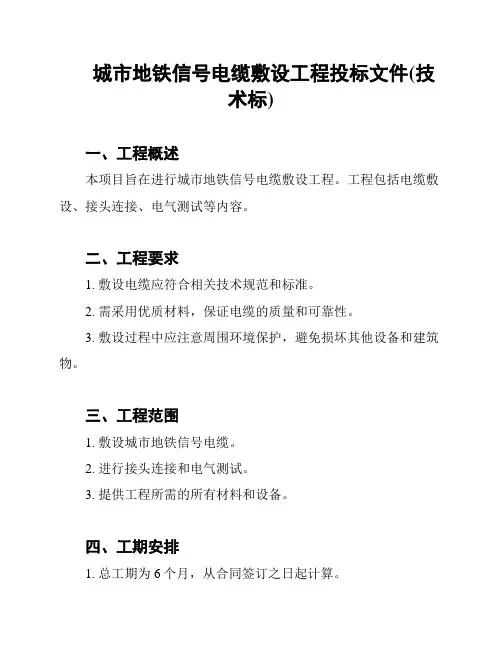 城市地铁信号电缆敷设工程投标文件(技术标)

一、工程概述

本项目旨在进行城市地铁信号电缆敷设工程。工程包括电缆敷设、接头连接、电气测试等内容。

二、工程要求

1. 敷设电缆应符合相关技术规范和标准。

2. 需采用优质材料，保证电缆的质量和可靠性。

3. 敷设过程中应注意周围环境保护，避免损坏其他设备和建筑物。

三、工程范围

1. 敷设城市地铁信号电缆。

2. 进行接头连接和电气测试。

3. 提供工程所需的所有材料和设备。

四、工期安排

1. 总工期为 6 个月，从合同签订之日起计算。